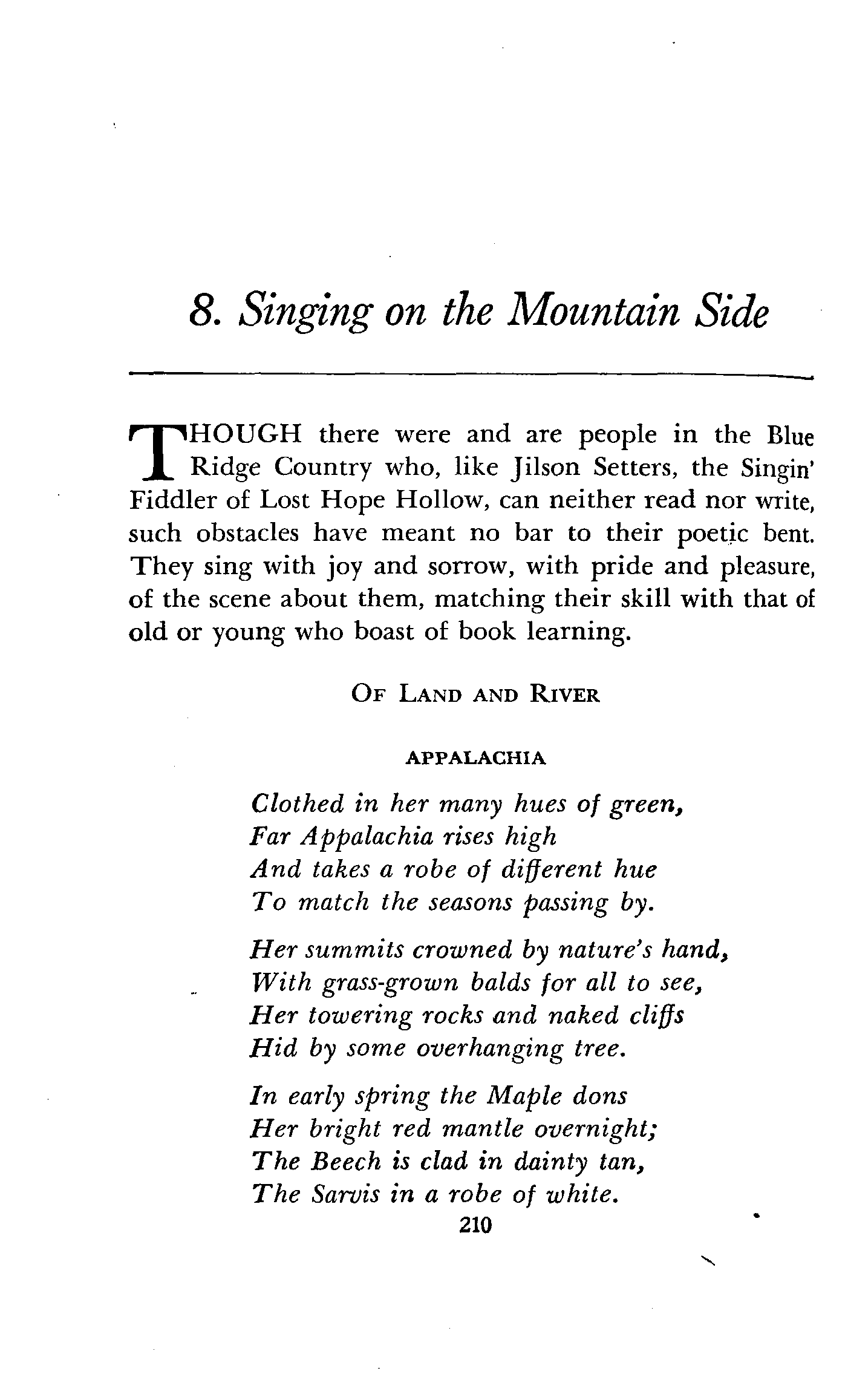 8. Singing on the Mountain Side

THOUGH there were and are people in the Blue Ridge Country who, like Jilson Setters, the Singin' Fiddler of Lost Hope Hollow, can neither read nor write, such obstacles have meant no bar to their poetic bent. They sing with joy and sorrow, with pride and pleasure, of the scene about them, matching their skill with that of old or young who boast of book learning.

OF LAND AND RIVER

APPALACHIA

Clothed in her many hues of green,
Far Appalachia rises high
And takes a robe of different hue
To match the seasons passing by.

Her summits crowned by nature's hand,
With grass-grown balds for all to see,
Her towering rocks and naked cliffs
Hid by some overhanging tree.

In early spring the Maple dons
Her bright red mantle overnight;
The Beech is clad in dainty tan,
The Sarvis in a robe of white.

210